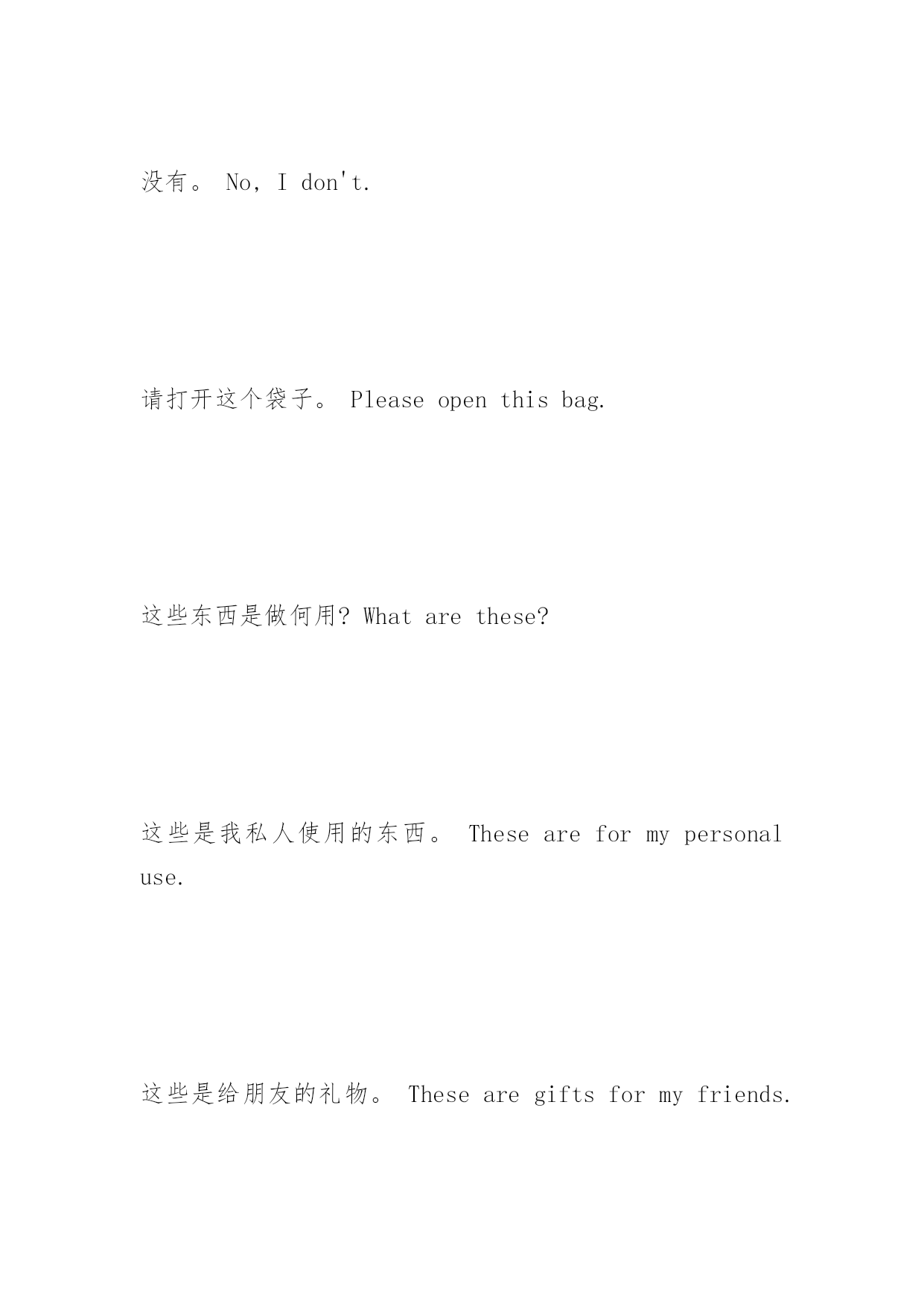 没有。 No, I don't.

请打开这个袋子。 Please open this bag.

这些东西是做何用? What are these?

这些是我私人使用的东西。 These are for my personal use.

这些是给朋友的礼物。 These are gifts for my friends.